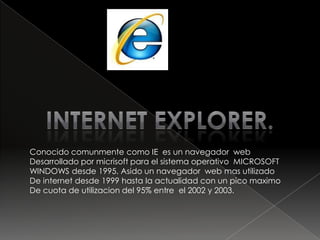 INTERNET EXPLORER.

Conocido comunmente como IE es un navegador web Desarrollado por micrisoft para el sistema operativo MICROSOFT WINDOWS desde 1995. Asido un navegador web mas utilizado De internet desde 1999 hasta la actualidad con un pico maximo De cuota de utilizacion del 95% entre el 2002 y 2003.